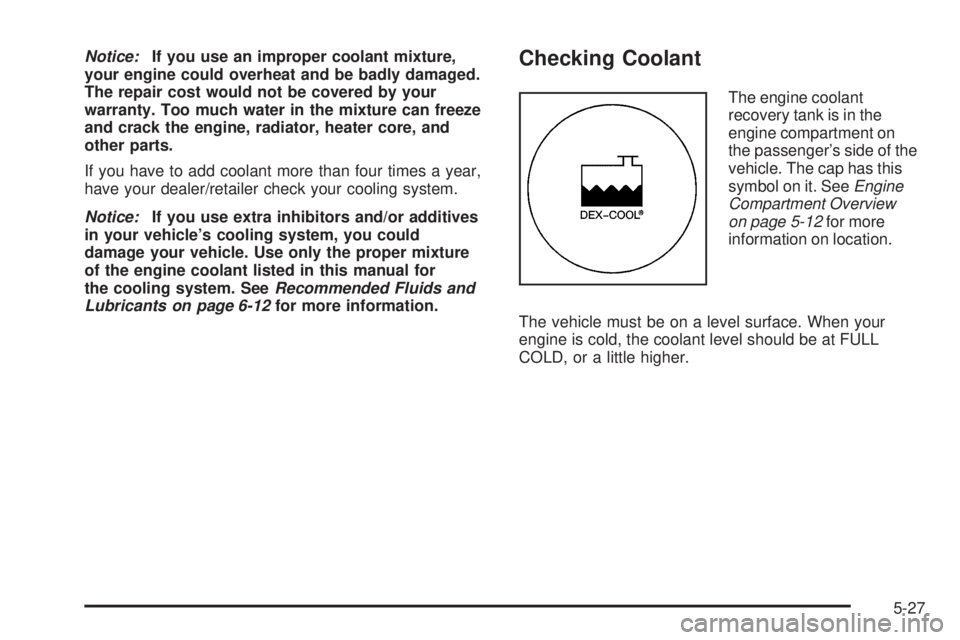 Notice: If you use an improper coolant mixture, your engine could overheat and be badly damaged. The repair cost would not be covered by your warranty. Too much water in the mixture can freeze and crack the engine, radiator, heater core, and other parts.

If you have to add coolant more than four times a year, have your dealer/retailer check your cooling system.

Notice: If you use extra inhibitors and/or additives in your vehicle's cooling system, you could damage your vehicle. Use only the proper mixture of the engine coolant listed in this manual for the cooling system. See Recommended Fluids and Lubricants on page 6-12 for more information.

Checking Coolant

DEX-COOL®

The engine coolant recovery tank is in the engine compartment on the passenger's side of the vehicle. The cap has this symbol on it. See Engine Compartment Overview on page 5-12 for more information on location.

The vehicle must be on a level surface. When your engine is cold, the coolant level should be at FULL COLD, or a little higher.

5-27

carmanualsonline.info